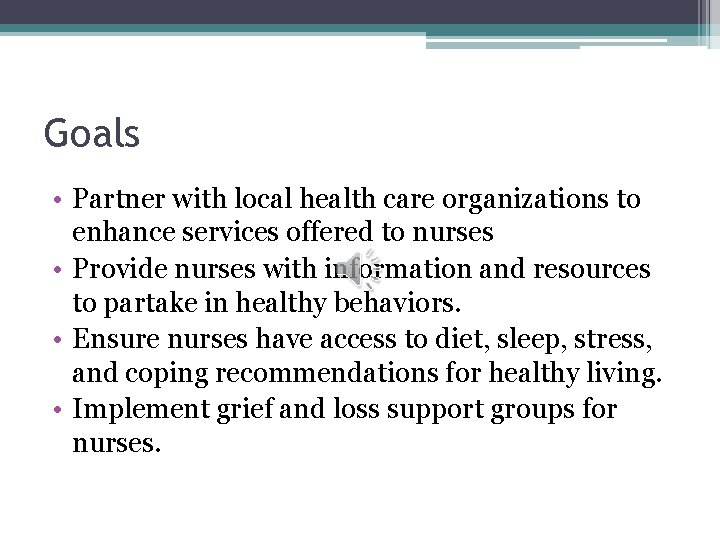 Goals

• Partner with local health care organizations to enhance services offered to nurses
• Provide nurses with information and resources to partake in healthy behaviors.
• Ensure nurses have access to diet, sleep, stress, and coping recommendations for healthy living.
• Implement grief and loss support groups for nurses.